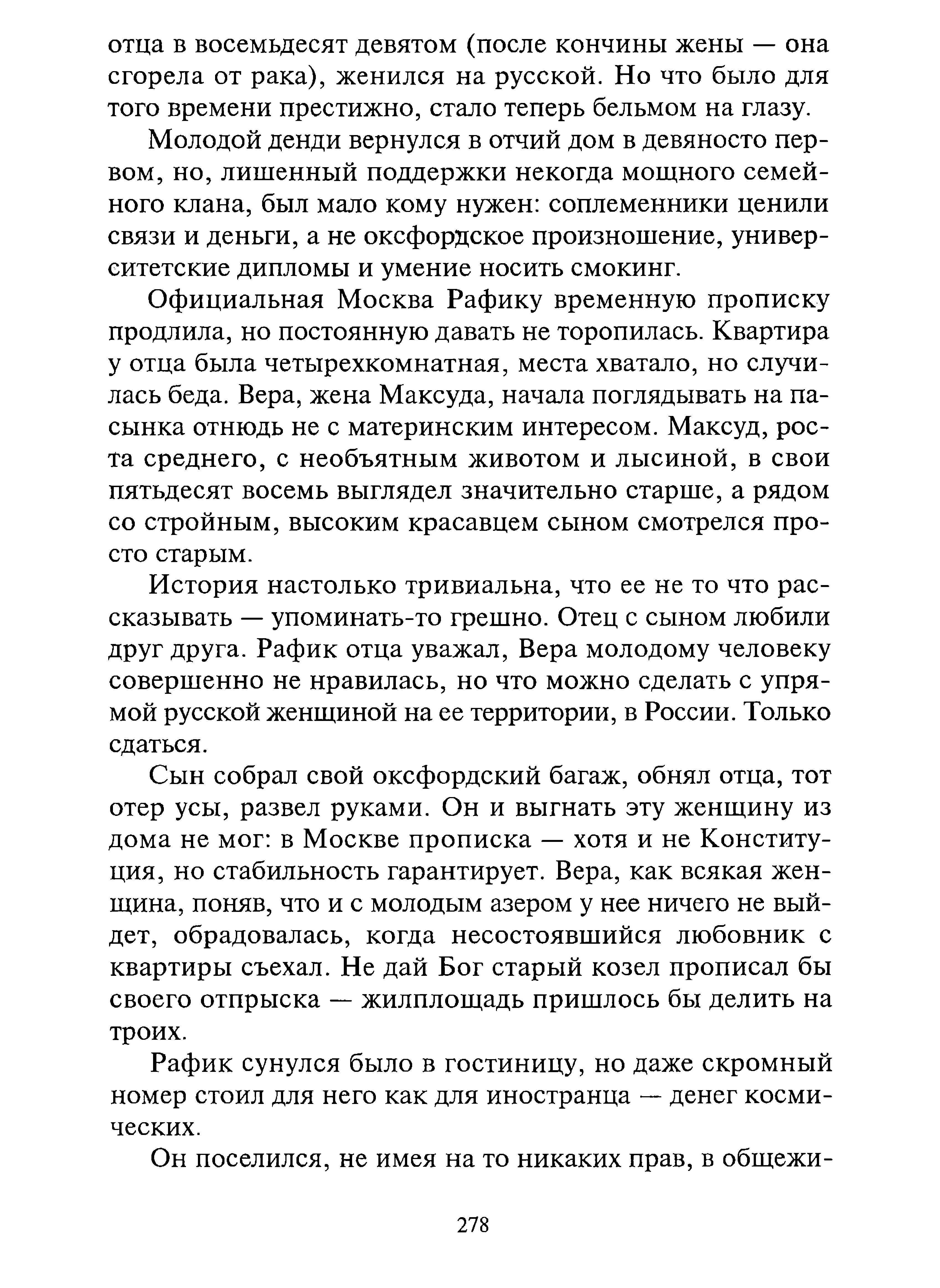 отца в восемьдесят девятом (после кончины жены — она сгорела от рака), женился на русской. Но что было для того времени престижно, стало теперь бельмом на глазу.

Молодой денди вернулся в отчий дом в девяносто первом, но, лишенный поддержки некогда мощного семейного клана, был мало кому нужен: соплеменники ценили связи и деньги, а не оксфордское произношение, университетские дипломы и умение носить смокинг.

Официальная Москва Рафику временную прописку продлила, но постоянную давать не торопилась. Квартира у отца была четырехкомнатная, места хватало, но случилась беда. Вера, жена Максуда, начала поглядывать на пасынка отнюдь не с материнским интересом. Максуд, роста среднего, с необъятным животом и лысиной, в свои пятьдесят восемь выглядел значительно старше, а рядом со стройным, высоким красавцем сыном смотрелся просто старым.

История настолько тривиальна, что ее не то что рассказывать — упоминать-то грешно. Отец с сыном любили друг друга. Рафик отца уважал, Вера молодому человеку совершенно не нравилась, но что можно сделать с упрямой русской женщиной на ее территории, в России. Только сдаться.

Сын собрал свой оксфордский багаж, обнял отца, тот отер усы, развел руками. Он и выгнать эту женщину из дома не мог: в Москве прописка — хотя и не Конституция, но стабильность гарантирует. Вера, как всякая женщина, поняв, что и с молодым азером у нее ничего не выйдет, обрадовалась, когда несостоявшийся любовник с квартиры съехал. Не дай Бог старый козел прописал бы своего отпрыска — жилплощадь пришлось бы делить на троих.

Рафик сунулся было в гостиницу, но даже скромный номер стоил для него как для иностранца — денег космических.

Он поселился, не имея на то никаких прав, в общежи-

278